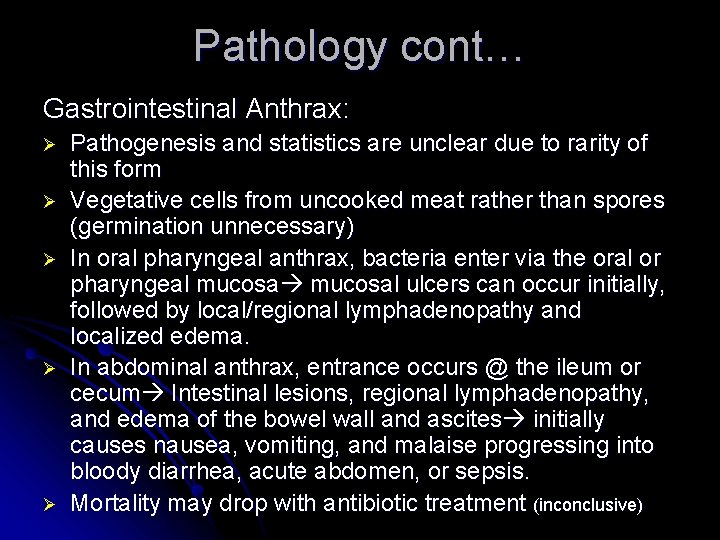 Pathology cont…

Gastrointestinal Anthrax:

➢ Pathogenesis and statistics are unclear due to rarity of this form

➢ Vegetative cells from uncooked meat rather than spores (germination unnecessary)

➢ In oral pharyngeal anthrax, bacteria enter via the oral or pharyngeal mucosa→ mucosal ulcers can occur initially, followed by local/regional lymphadenopathy and localized edema.

➢ In abdominal anthrax, entrance occurs @ the ileum or cecum→ Intestinal lesions, regional lymphadenopathy, and edema of the bowel wall and ascites→ initially causes nausea, vomiting, and malaise progressing into bloody diarrhea, acute abdomen, or sepsis.

➢ Mortality may drop with antibiotic treatment (inconclusive)